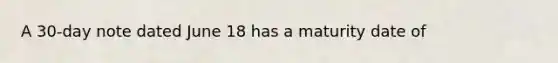 A 30-day note dated June 18 has a maturity date of